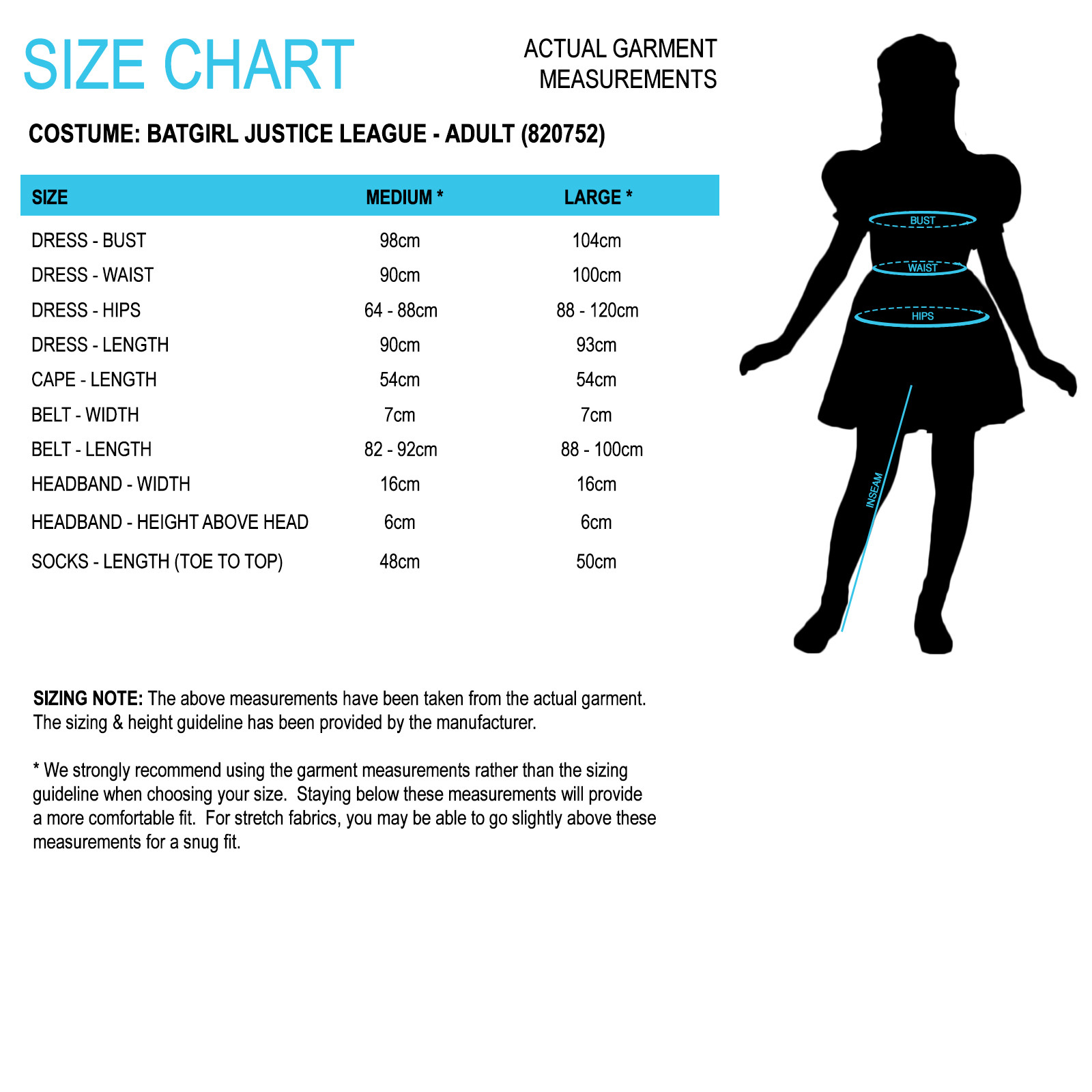 SIZE CHART

ACTUAL GARMENT MEASUREMENTS

COSTUME: BATGIRL JUSTICE LEAGUE - ADULT (820752)

| SIZE | MEDIUM * | LARGE * |
|---|---|---|
| DRESS - BUST | 98cm | 104cm |
| DRESS - WAIST | 90cm | 100cm |
| DRESS - HIPS | 64 - 88cm | 88 - 120cm |
| DRESS - LENGTH | 90cm | 93cm |
| CAPE - LENGTH | 54cm | 54cm |
| BELT - WIDTH | 7cm | 7cm |
| BELT - LENGTH | 82 - 92cm | 88 - 100cm |
| HEADBAND - WIDTH | 16cm | 16cm |
| HEADBAND - HEIGHT ABOVE HEAD | 6cm | 6cm |
| SOCKS - LENGTH (TOE TO TOP) | 48cm | 50cm |

BUST
WAIST
HIPS
INSEAM

SIZING NOTE: The above measurements have been taken from the actual garment. The sizing & height guideline has been provided by the manufacturer.

* We strongly recommend using the garment measurements rather than the sizing guideline when choosing your size. Staying below these measurements will provide a more comfortable fit. For stretch fabrics, you may be able to go slightly above these measurements for a snug fit.